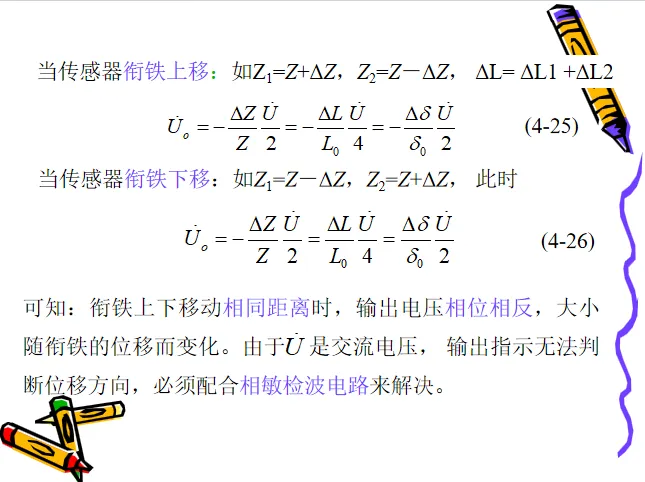 当传感器衔铁上移：如$Z_1=Z+\Delta Z$，$Z_2=Z-\Delta Z$， $\Delta L=\Delta L1+\Delta L2$

$\dot{U}_o=-\frac{\Delta Z}{Z}\frac{\dot{U}}{2}=-\frac{\Delta L}{L_0}\frac{\dot{U}}{4}=-\frac{\Delta\delta}{\delta_0}\frac{\dot{U}}{2}$ (4-25)

当传感器衔铁下移：如$Z_1=Z-\Delta Z$，$Z_2=Z+\Delta Z$， 此时

$\dot{U}_o=-\frac{\Delta Z}{Z}\frac{\dot{U}}{2}=\frac{\Delta L}{L_0}\frac{\dot{U}}{4}=\frac{\Delta\delta}{\delta_0}\frac{\dot{U}}{2}$ (4-26)

可知：衔铁上下移动相同距离时，输出电压相位相反，大小随衔铁的位移而变化。由于$\dot{U}$是交流电压， 输出指示无法判断位移方向，必须配合相敏检波电路来解决。